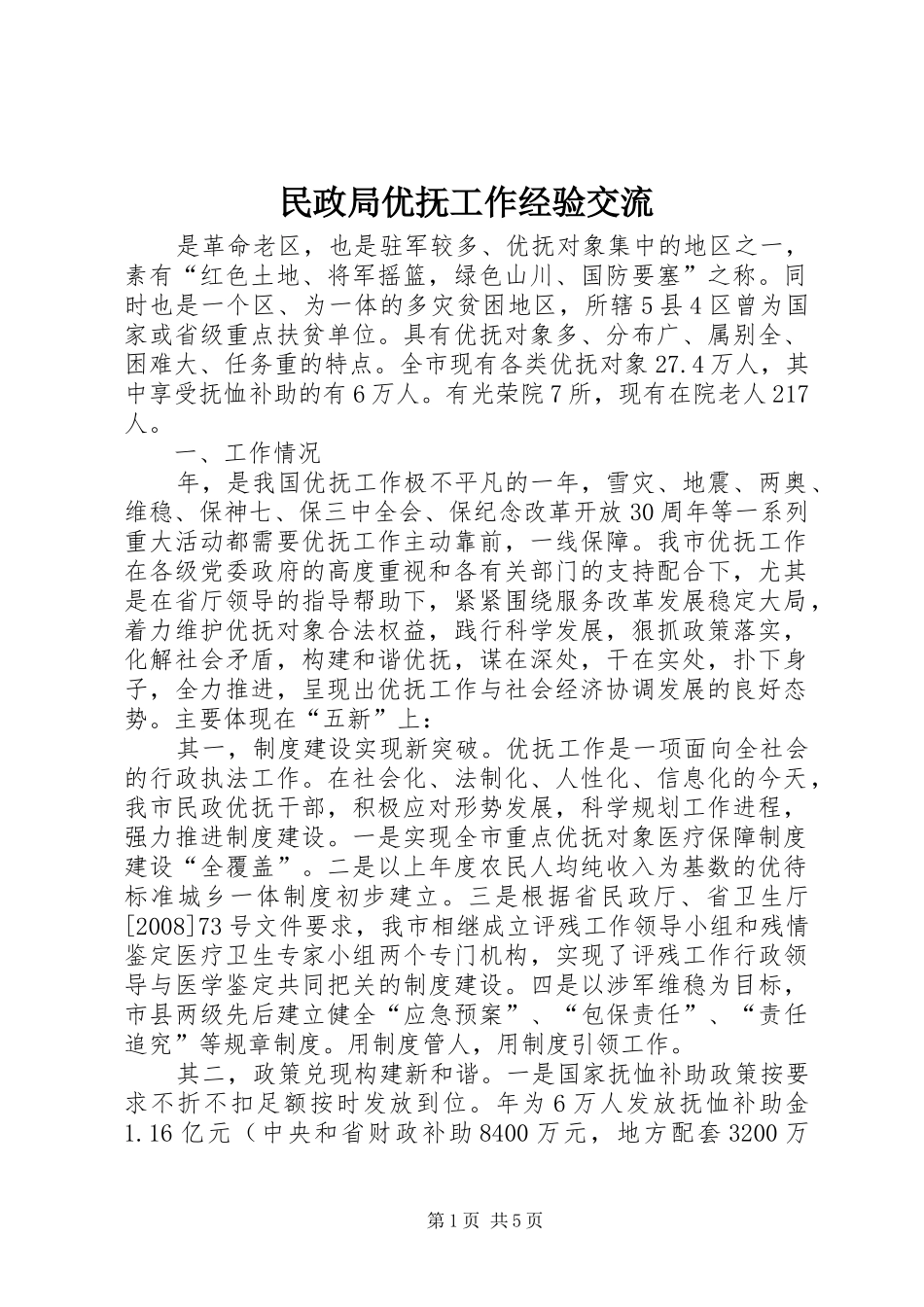 民政局优抚工作经验交流

是革命老区，也是驻军较多、优抚对象集中的地区之一，素有“红色土地、将军摇篮，绿色山川、国防要塞”之称。同时也是一个区、为一体的多灾贫困地区，所辖5县4区曾为国家或省级重点扶贫单位。具有优抚对象多、分布广、属别全、困难大、任务重的特点。全市现有各类优抚对象27.4万人，其中享受抚恤补助的有6万人。有光荣院7所，现有在院老人217人。

一、工作情况

年，是我国优抚工作极不平凡的一年，雪灾、地震、两奥、维稳、保神七、保三中全会、保纪念改革开放30周年等一系列重大活动都需要优抚工作主动靠前，一线保障。我市优抚工作在各级党委政府的高度重视和各有关部门的支持配合下，尤其是在省厅领导的指导帮助下，紧紧围绕服务改革发展稳定大局，着力维护优抚对象合法权益，践行科学发展，狠抓政策落实，化解社会矛盾，构建和谐优抚，谋在深处，干在实处，扑下身子，全力推进，呈现出优抚工作与社会经济协调发展的良好态势。主要体现在“五新”上：

其一，制度建设实现新突破。优抚工作是一项面向全社会的行政执法工作。在社会化、法制化、人性化、信息化的今天，我市民政优抚干部，积极应对形势发展，科学规划工作进程，强力推进制度建设。一是实现全市重点优抚对象医疗保障制度建设“全覆盖”。二是以上年度农民人均纯收入为基数的优待标准城乡一体制度初步建立。三是根据省民政厅、省卫生厅[2008]73号文件要求，我市相继成立评残工作领导小组和残情鉴定医疗卫生专家小组两个专门机构，实现了评残工作行政领导与医学鉴定共同把关的制度建设。四是以涉军维稳为目标，市县两级先后建立健全“应急预案”、“包保责任”、“责任追究”等规章制度。用制度管人，用制度引领工作。

其二，政策兑现构建新和谐。一是国家抚恤补助政策按要求不折不扣足额按时发放到位。年为6万人发放抚恤补助金1.16亿元（中央和省财政补助8400万元，地方配套3200万

第1页 共5页